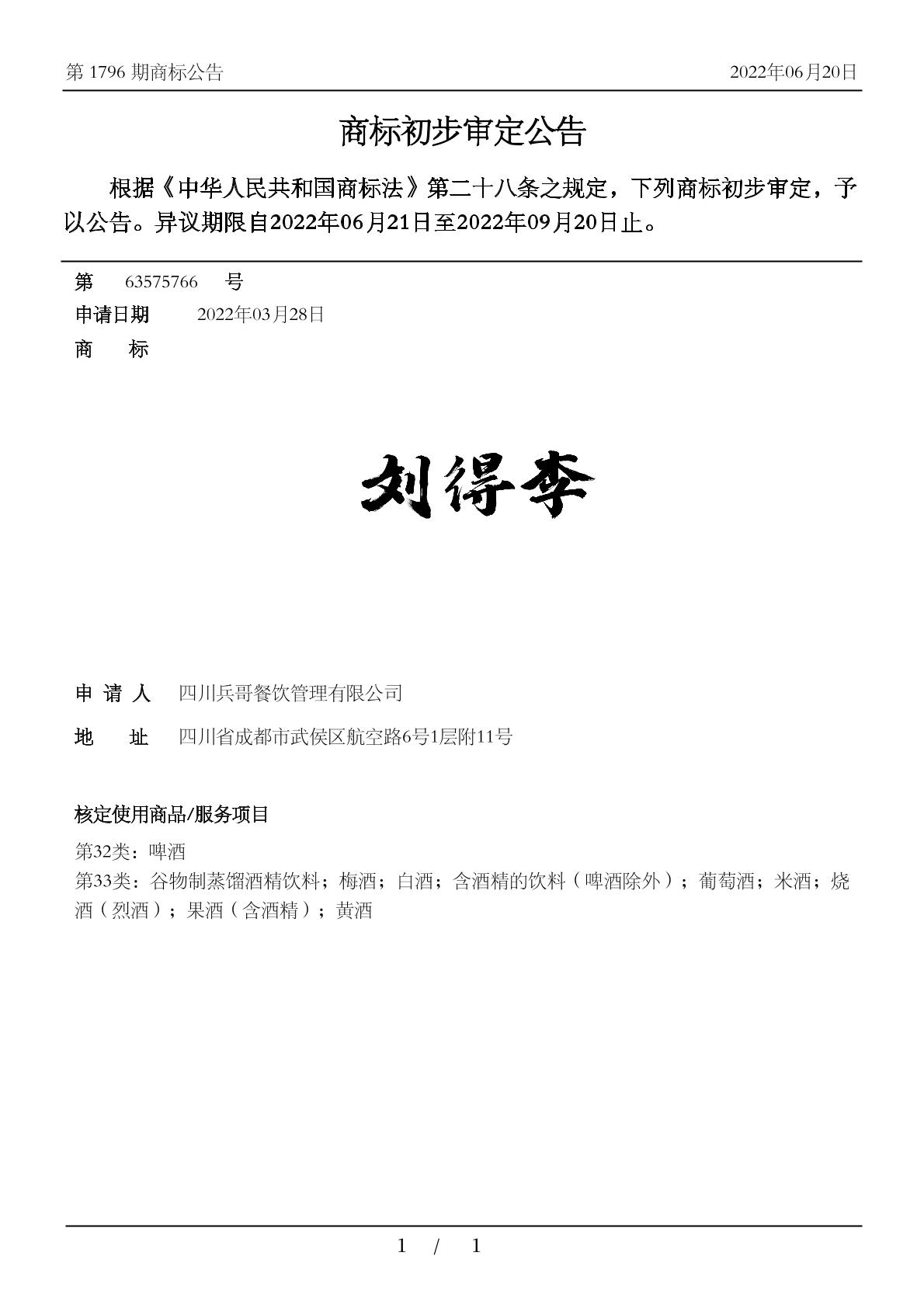 第 1796 期商标公告　　2022年06月20日

商标初步审定公告

根据《中华人民共和国商标法》第二十八条之规定，下列商标初步审定，予以公告。异议期限自2022年06月21日至2022年09月20日止。

第　63575766　号
申请日期　2022年03月28日
商　标

刘得李

申 请 人　四川兵哥餐饮管理有限公司

地　址　四川省成都市武侯区航空路6号1层附11号

核定使用商品/服务项目

第32类：啤酒
第33类：谷物制蒸馏酒精饮料；梅酒；白酒；含酒精的饮料（啤酒除外）；葡萄酒；米酒；烧酒（烈酒）；果酒（含酒精）；黄酒

1 / 1